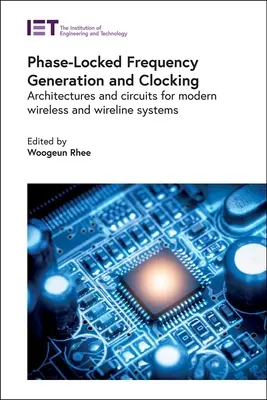 IET The Institution of Engineering and Technology

Phase-Locked Frequency Generation and Clocking
Architectures and circuits for modern wireless and wireline systems

Edited by
Woogeun Rhee